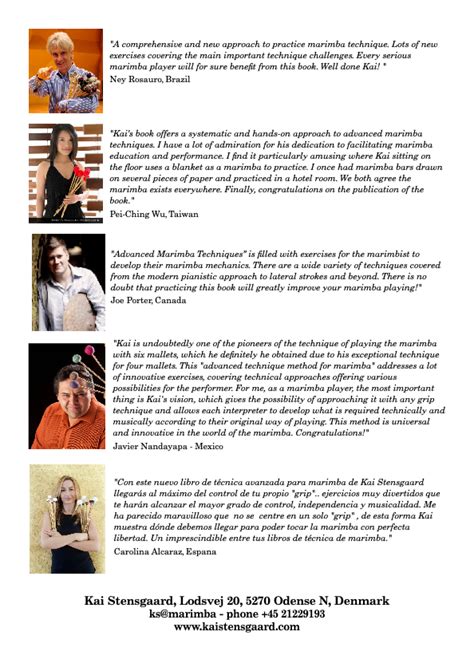 "A comprehensive and new approach to practice marimba technique. Lots of new exercises covering the main important technique challenges. Every serious marimba player will for sure benefit from this book. Well done Kai! "
Ney Rosauro, Brazil

"Kai's book offers a systematic and hands-on approach to advanced marimba techniques. I have a lot of admiration for his dedication to facilitating marimba education and performance. I find it particularly amusing where Kai sitting on the floor uses a blanket as a marimba to practice. I once had marimba bars drawn on several pieces of paper and practiced in a hotel room. We both agree the marimba exists everywhere. Finally, congratulations on the publication of the book."
Pei-Ching Wu, Taiwan

"Advanced Marimba Techniques" is filled with exercises for the marimbist to develop their marimba mechanics. There are a wide variety of techniques covered from the modern pianistic approach to lateral strokes and beyond. There is no doubt that practicing this book will greatly improve your marimba playing!"
Joe Porter, Canada

"Kai is undoubtedly one of the pioneers of the technique of playing the marimba with six mallets, which he definitely he obtained due to his exceptional technique for four mallets. This "advanced technique method for marimba" addresses a lot of innovative exercises, covering technical approaches offering various possibilities for the performer. For me, as a marimba player, the most important thing is Kai's vision, which gives the possibility of approaching it with any grip technique and allows each interpreter to develop what is required technically and musically according to their original way of playing. This method is universal and innovative in the world of the marimba. Congratulations!"
Javier Nandayapa - Mexico

"Con este nuevo libro de técnica avanzada para marimba de Kai Stensgaard llegarás al máximo del control de tu propio "grip".. ejercicios muy divertidos que te harán alcanzar el mayor grado de control, independencia y musicalidad. Me ha parecido maravilloso que no se centre en un solo "grip" , de esta forma Kai muestra dónde debemos llegar para poder tocar la marimba con perfecta libertad. Un imprescindible entre tus libros de técnica de marimba."
Carolina Alcaraz, Espana

Kai Stensgaard, Lodsvej 20, 5270 Odense N, Denmark
ks@marimba - phone +45 21229193
www.kaistensgaard.com